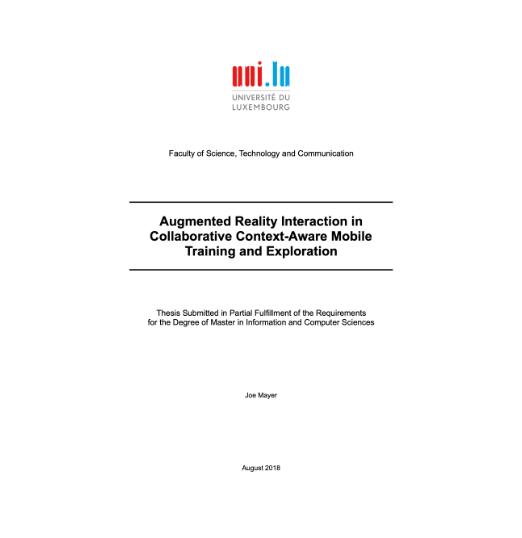 uni.lu
UNIVERSITÉ DU LUXEMBOURG

Faculty of Science, Technology and Communication

Augmented Reality Interaction in Collaborative Context-Aware Mobile Training and Exploration

Thesis Submitted in Partial Fulfillment of the Requirements for the Degree of Master in Information and Computer Sciences

Joe Mayer

August 2018